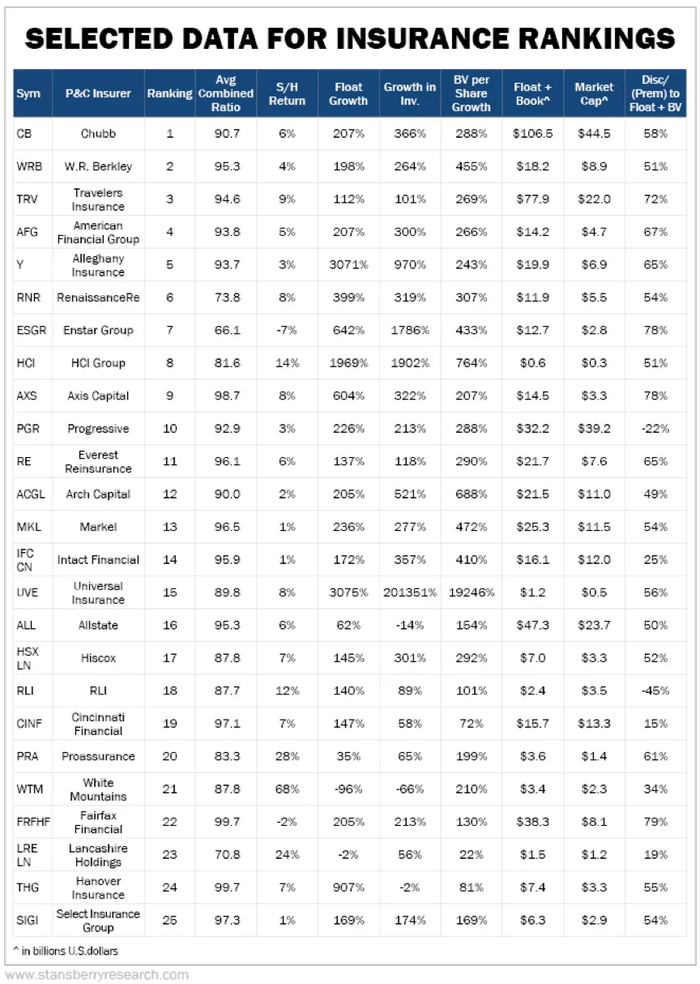 SELECTED DATA FOR INSURANCE RANKINGS

| Sym | P&C Insurer | Ranking | Avg Combined Ratio | S/H Return | Float Growth | Growth in Inv. | BV per Share Growth | Float + Book^ | Market Cap^ | Disc/ (Prem) to Float + BV |
|---|---|---|---|---|---|---|---|---|---|---|
| CB | Chubb | 1 | 90.7 | 6% | 207% | 366% | 288% | $106.5 | $44.5 | 58% |
| WRB | W.R. Berkley | 2 | 95.3 | 4% | 198% | 264% | 455% | $18.2 | $8.9 | 51% |
| TRV | Travelers Insurance | 3 | 94.6 | 9% | 112% | 101% | 269% | $77.9 | $22.0 | 72% |
| AFG | American Financial Group | 4 | 93.8 | 5% | 207% | 300% | 266% | $14.2 | $4.7 | 67% |
| Y | Alleghany Insurance | 5 | 93.7 | 3% | 3071% | 970% | 243% | $19.9 | $6.9 | 65% |
| RNR | RenaissanceRe | 6 | 73.8 | 8% | 399% | 319% | 307% | $11.9 | $5.5 | 54% |
| ESGR | Enstar Group | 7 | 66.1 | -7% | 642% | 1786% | 433% | $12.7 | $2.8 | 78% |
| HCI | HCI Group | 8 | 81.6 | 14% | 1969% | 1902% | 764% | $0.6 | $0.3 | 51% |
| AXS | Axis Capital | 9 | 98.7 | 8% | 604% | 322% | 207% | $14.5 | $3.3 | 78% |
| PGR | Progressive | 10 | 92.9 | 3% | 226% | 213% | 288% | $32.2 | $39.2 | -22% |
| RE | Everest Reinsurance | 11 | 96.1 | 6% | 137% | 118% | 290% | $21.7 | $7.6 | 65% |
| ACGL | Arch Capital | 12 | 90.0 | 2% | 205% | 521% | 688% | $21.5 | $11.0 | 49% |
| MKL | Markel | 13 | 96.5 | 1% | 236% | 277% | 472% | $25.3 | $11.5 | 54% |
| IFC CN | Intact Financial | 14 | 95.9 | 1% | 172% | 357% | 410% | $16.1 | $12.0 | 25% |
| UVE | Universal Insurance | 15 | 89.8 | 8% | 3075% | 201351% | 19246% | $1.2 | $0.5 | 56% |
| ALL | Allstate | 16 | 95.3 | 6% | 62% | -14% | 154% | $47.3 | $23.7 | 50% |
| HSX LN | Hiscox | 17 | 87.8 | 7% | 145% | 301% | 292% | $7.0 | $3.3 | 52% |
| RLI | RLI | 18 | 87.7 | 12% | 140% | 89% | 101% | $2.4 | $3.5 | -45% |
| CINF | Cincinnati Financial | 19 | 97.1 | 7% | 147% | 58% | 72% | $15.7 | $13.3 | 15% |
| PRA | Proassurance | 20 | 83.3 | 28% | 35% | 65% | 199% | $3.6 | $1.4 | 61% |
| WTM | White Mountains | 21 | 87.8 | 68% | -96% | -66% | 210% | $3.4 | $2.3 | 34% |
| FRFHF | Fairfax Financial | 22 | 99.7 | -2% | 205% | 213% | 130% | $38.3 | $8.1 | 79% |
| LRE LN | Lancashire Holdings | 23 | 70.8 | 24% | -2% | 56% | 22% | $1.5 | $1.2 | 19% |
| THG | Hanover Insurance | 24 | 99.7 | 7% | 907% | -2% | 81% | $7.4 | $3.3 | 55% |
| SIGI | Select Insurance Group | 25 | 97.3 | 1% | 169% | 174% | 169% | $6.3 | $2.9 | 54% |

^ in billions U.S.dollars

www.stansberryresearch.com